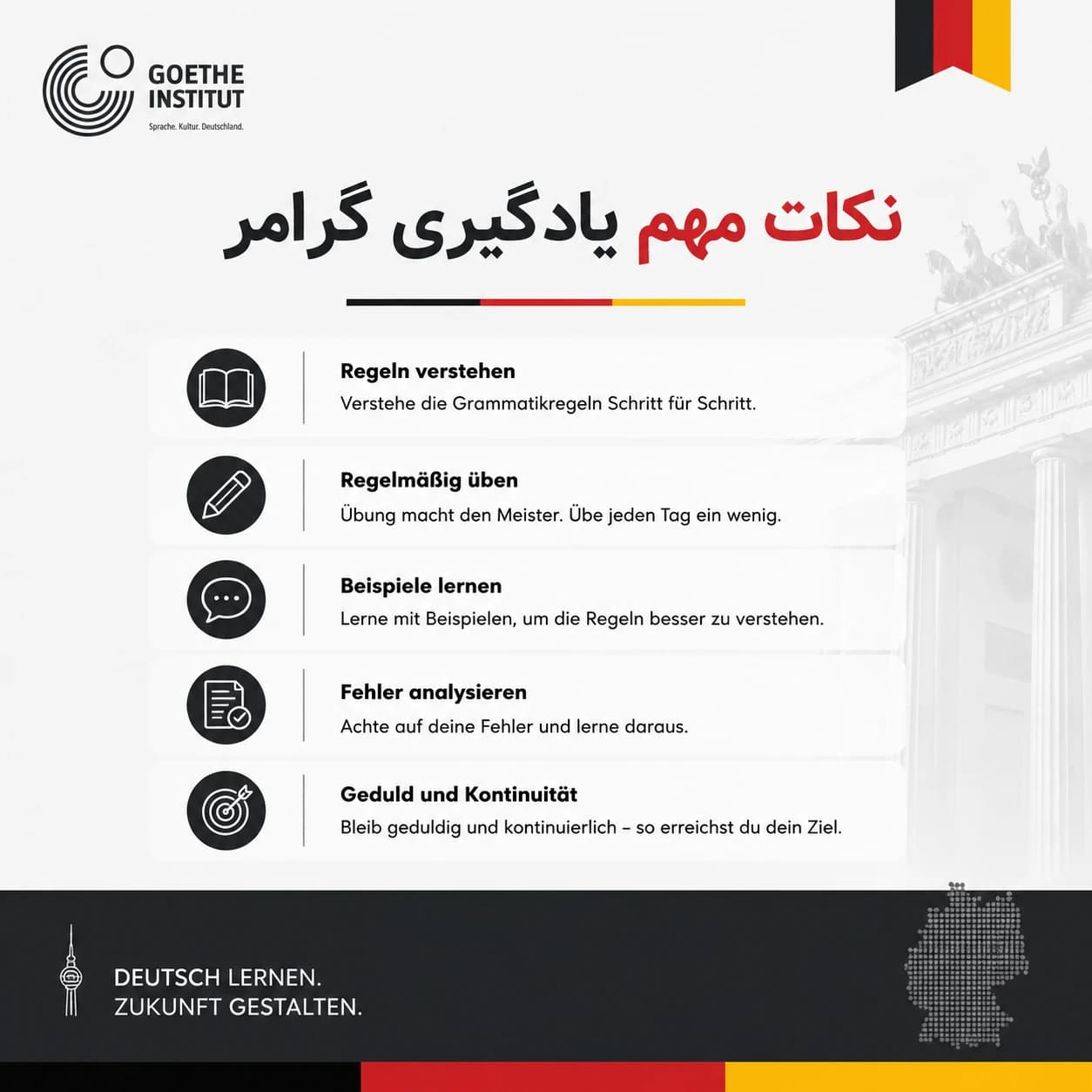 GOETHE INSTITUT
Sprache. Kultur. Deutschland.

نکات مهم یادگیری گرامر

Regeln verstehen
Verstehe die Grammatikregeln Schritt für Schritt.

Regelmäßig üben
Übung macht den Meister. Übe jeden Tag ein wenig.

Beispiele lernen
Lerne mit Beispielen, um die Regeln besser zu verstehen.

Fehler analysieren
Achte auf deine Fehler und lerne daraus.

Geduld und Kontinuität
Bleib geduldig und kontinuierlich – so erreichst du dein Ziel.

DEUTSCH LERNEN.
ZUKUNFT GESTALTEN.